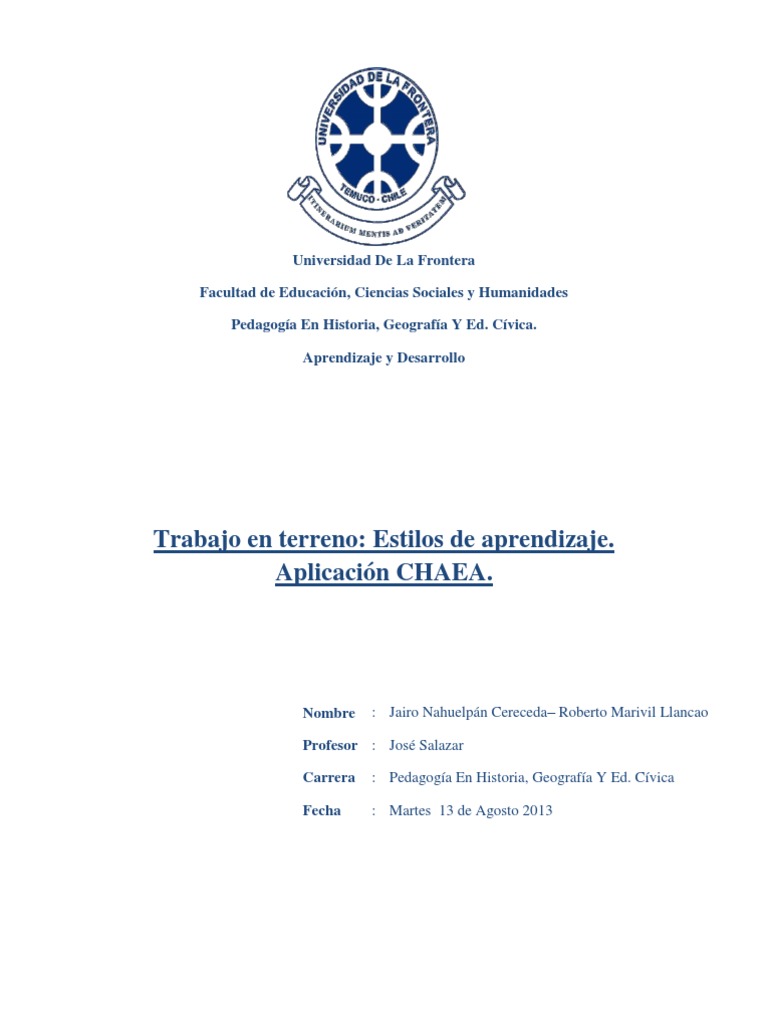 UNIVERSIDAD DE LA FRONTERA
TEMUCO - CHILE
ITINERARIUM MENTIS AD VERITATEM

Universidad De La Frontera

Facultad de Educación, Ciencias Sociales y Humanidades

Pedagogía En Historia, Geografía Y Ed. Cívica.

Aprendizaje y Desarrollo

Trabajo en terreno: Estilos de aprendizaje.
Aplicación CHAEA.

Nombre : Jairo Nahuelpán Cereceda– Roberto Marivil Llancao

Profesor : José Salazar

Carrera : Pedagogía En Historia, Geografía Y Ed. Cívica

Fecha : Martes 13 de Agosto 2013